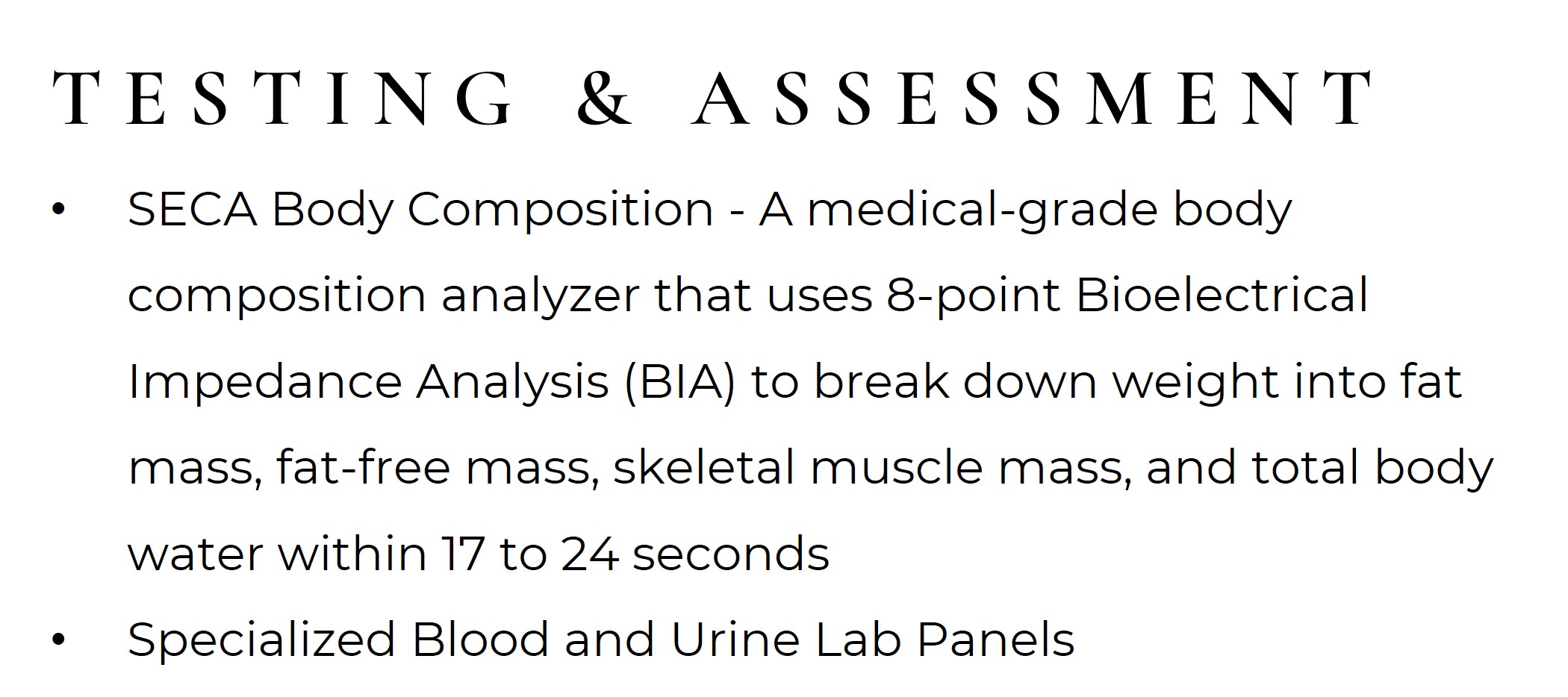 TESTING & ASSESSMENT

• SECA Body Composition - A medical-grade body composition analyzer that uses 8-point Bioelectrical Impedance Analysis (BIA) to break down weight into fat mass, fat-free mass, skeletal muscle mass, and total body water within 17 to 24 seconds
• Specialized Blood and Urine Lab Panels